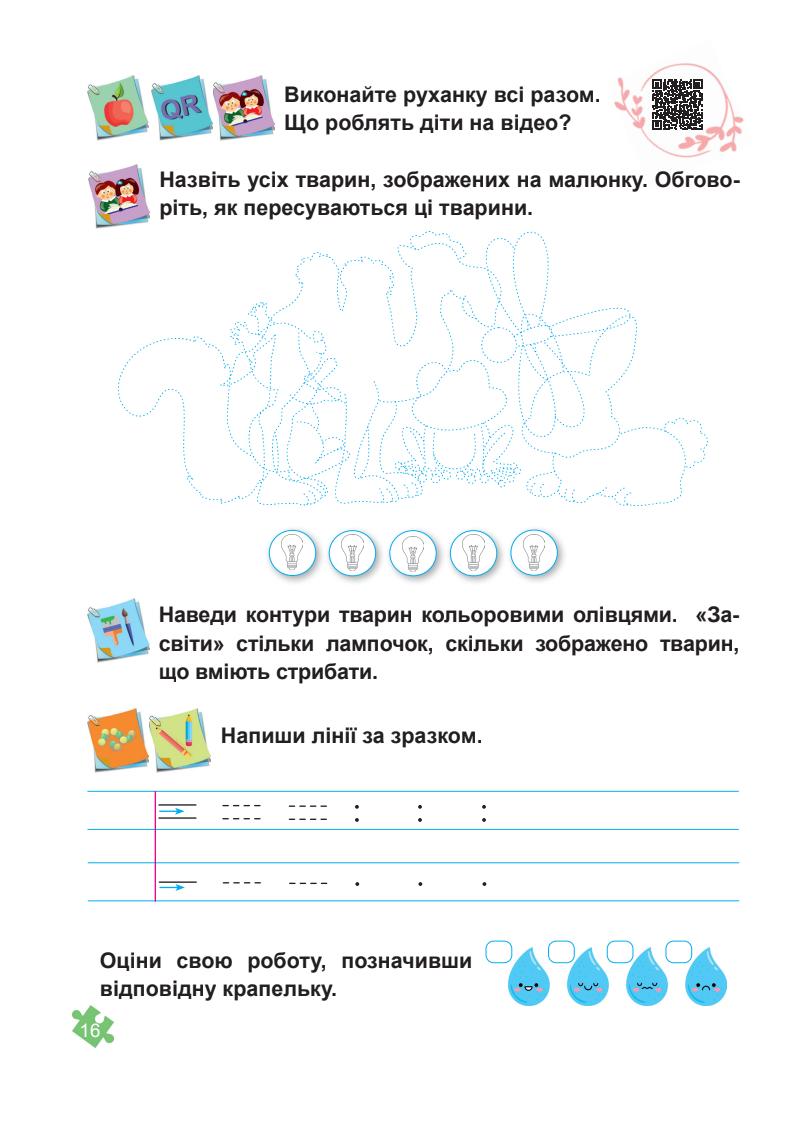 QR

Виконайте руханку всі разом. Що роблять діти на відео?

Назвіть усіх тварин, зображених на малюнку. Обговоріть, як пересуваються ці тварини.

Наведи контури тварин кольоровими олівцями. «Засвіти» стільки лампочок, скільки зображено тварин, що вміють стрибати.

Напиши лінії за зразком.

Оціни свою роботу, позначивши відповідну крапельку.

16